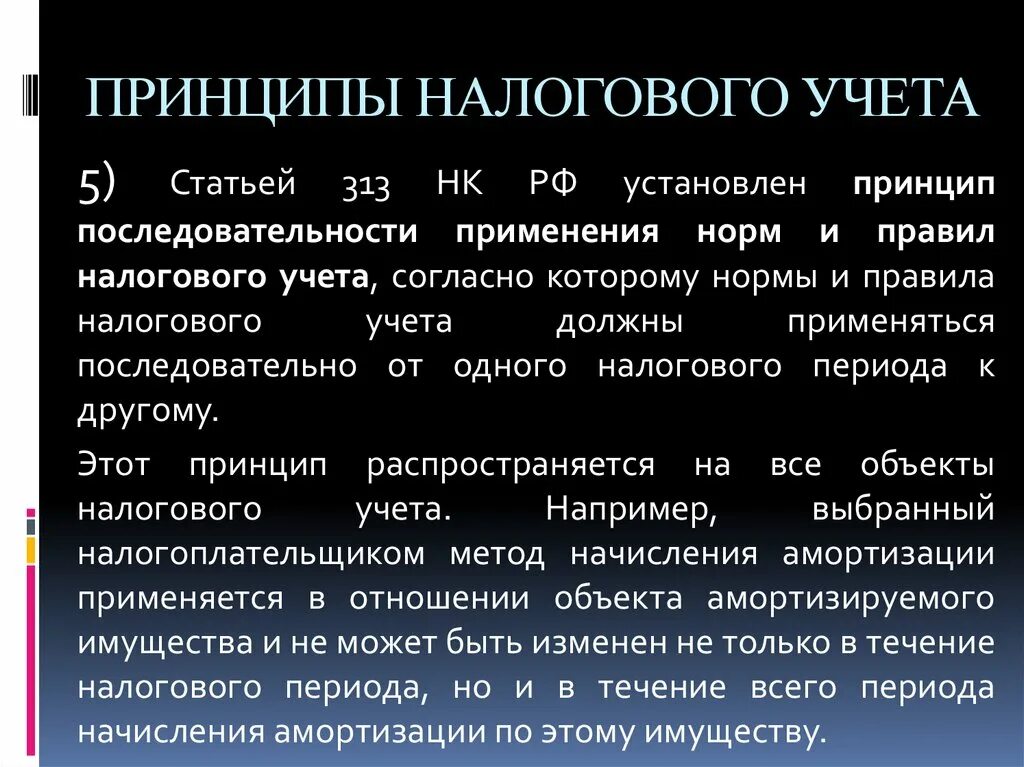 ПРИНЦИПЫ НАЛОГОВОГО УЧЕТА

5) Статьей 313 НК РФ установлен принцип последовательности применения норм и правил налогового учета, согласно которому нормы и правила налогового учета должны применяться последовательно от одного налогового периода к другому.

Этот принцип распространяется на все объекты налогового учета. Например, выбранный налогоплательщиком метод начисления амортизации применяется в отношении объекта амортизируемого имущества и не может быть изменен не только в течение налогового периода, но и в течение всего периода начисления амортизации по этому имуществу.